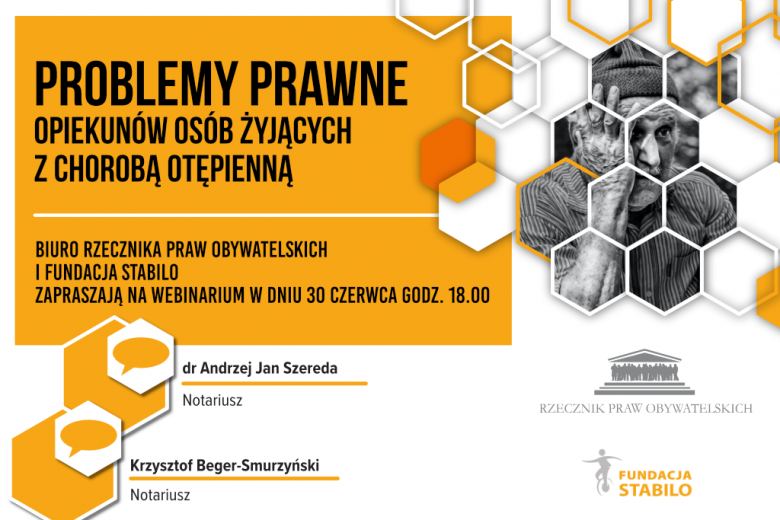 PROBLEMY PRAWNE
OPIEKUNÓW OSÓB ŻYJĄCYCH Z CHOROBĄ OTĘPIENNĄ

BIURO RZECZNIKA PRAW OBYWATELSKICH
I FUNDACJA STABILO
ZAPRASZAJĄ NA WEBINARIUM W DNIU 30 CZERWCA GODZ. 18.00

dr Andrzej Jan Szereda
Notariusz

Krzysztof Beger-Smurzyński
Notariusz

RZECZNIK PRAW OBYWATELSKICH

FUNDACJA STABILO